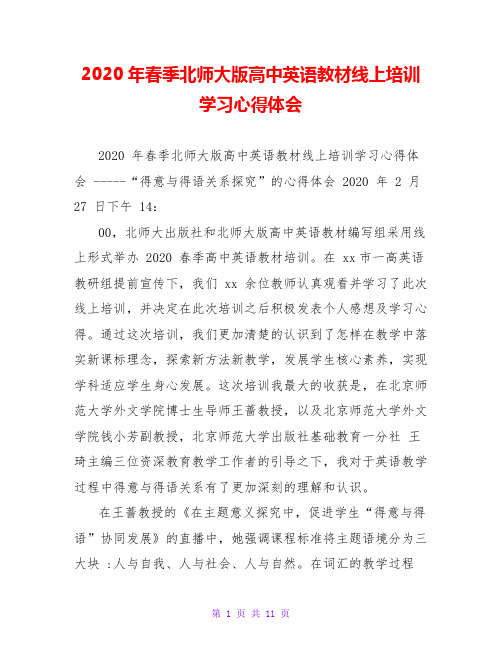 2020 年春季北师大版高中英语教材线上培训学习心得体会

2020 年春季北师大版高中英语教材线上培训学习心得体会 -----“得意与得语关系探究”的心得体会 2020 年 2 月 27 日下午 14：

00，北师大出版社和北师大版高中英语教材编写组采用线上形式举办 2020 春季高中英语教材培训。在 xx 市一高英语教研组提前宣传下，我们 xx 余位教师认真观看并学习了此次线上培训，并决定在此次培训之后积极发表个人感想及学习心得。通过这次培训，我们更加清楚的认识到了怎样在教学中落实新课标理念，探索新方法新教学，发展学生核心素养，实现学科适应学生身心发展。这次培训我最大的收获是，在北京师范大学外文学院博士生导师王蔷教授，以及北京师范大学外文学院钱小芳副教授，北京师范大学出版社基础教育一分社 王琦主编三位资深教育教学工作者的引导之下，我对于英语教学过程中得意与得语关系有了更加深刻的理解和认识。

在王蔷教授的《在主题意义探究中，促进学生“得意与得语”协同发展》的直播中，她强调课程标准将主题语境分为三大块 ：人与自我、人与社会、人与自然。在词汇的教学过程

第 1 页 共 11 页